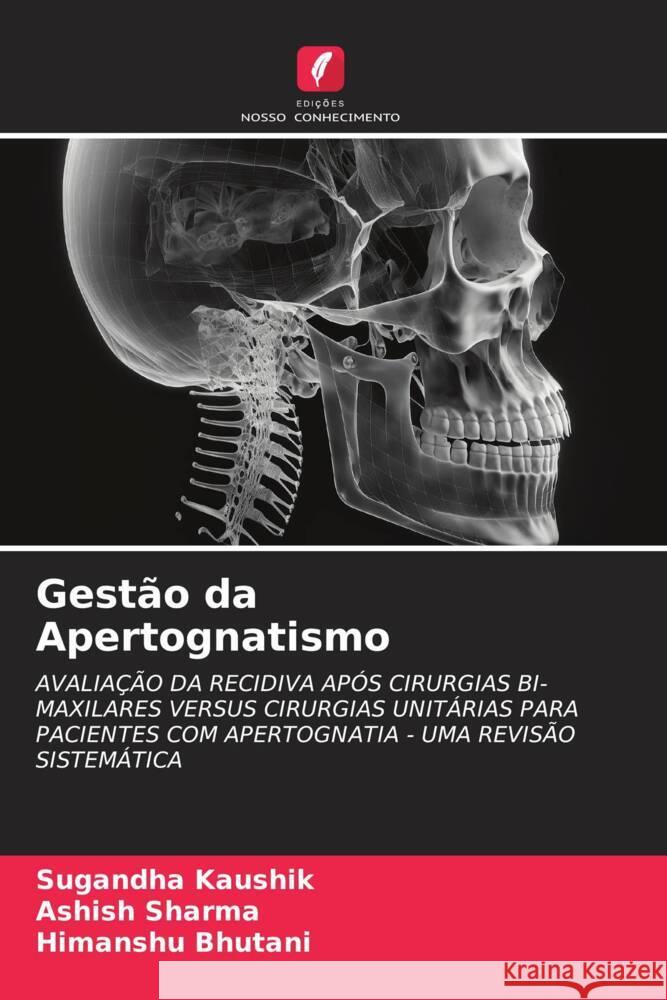 EDIÇÕES
NOSSO CONHECIMENTO

Gestão da Apertognatismo

AVALIAÇÃO DA RECIDIVA APÓS CIRURGIAS BI-MAXILARES VERSUS CIRURGIAS UNITÁRIAS PARA PACIENTES COM APERTOGNATIA - UMA REVISÃO SISTEMÁTICA

Sugandha Kaushik
Ashish Sharma
Himanshu Bhutani